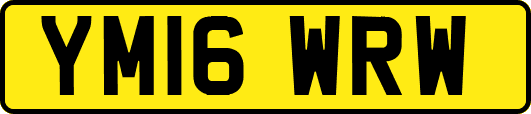 YM16 WRW